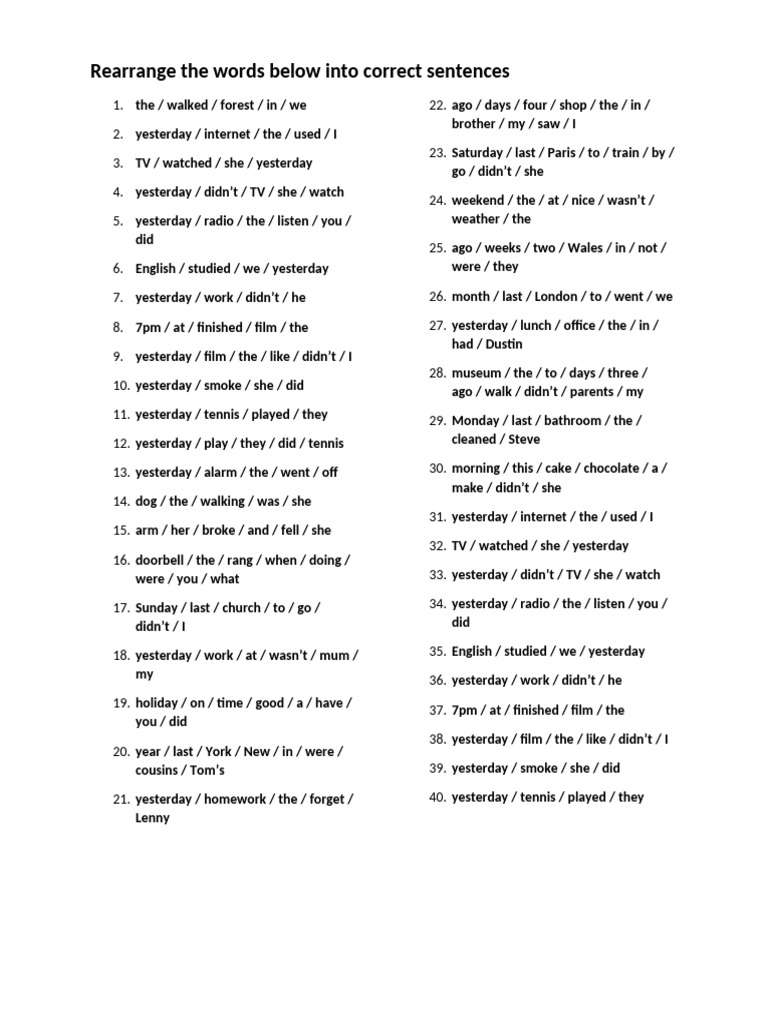 Rearrange the words below into correct sentences

1. the / walked / forest / in / we
2. yesterday / internet / the / used / I
3. TV / watched / she / yesterday
4. yesterday / didn't / TV / she / watch
5. yesterday / radio / the / listen / you / did
6. English / studied / we / yesterday
7. yesterday / work / didn't / he
8. 7pm / at / finished / film / the
9. yesterday / film / the / like / didn't / I
10. yesterday / smoke / she / did
11. yesterday / tennis / played / they
12. yesterday / play / they / did / tennis
13. yesterday / alarm / the / went / off
14. dog / the / walking / was / she
15. arm / her / broke / and / fell / she
16. doorbell / the / rang / when / doing / were / you / what
17. Sunday / last / church / to / go / didn't / I
18. yesterday / work / at / wasn't / mum / my
19. holiday / on / time / good / a / have / you / did
20. year / last / York / New / in / were / cousins / Tom's
21. yesterday / homework / the / forget / Lenny
22. ago / days / four / shop / the / in / brother / my / saw / I
23. Saturday / last / Paris / to / train / by / go / didn't / she
24. weekend / the / at / nice / wasn't / weather / the
25. ago / weeks / two / Wales / in / not / were / they
26. month / last / London / to / went / we
27. yesterday / lunch / office / the / in / had / Dustin
28. museum / the / to / days / three / ago / walk / didn't / parents / my
29. Monday / last / bathroom / the / cleaned / Steve
30. morning / this / cake / chocolate / a / make / didn't / she
31. yesterday / internet / the / used / I
32. TV / watched / she / yesterday
33. yesterday / didn't / TV / she / watch
34. yesterday / radio / the / listen / you / did
35. English / studied / we / yesterday
36. yesterday / work / didn't / he
37. 7pm / at / finished / film / the
38. yesterday / film / the / like / didn't / I
39. yesterday / smoke / she / did
40. yesterday / tennis / played / they